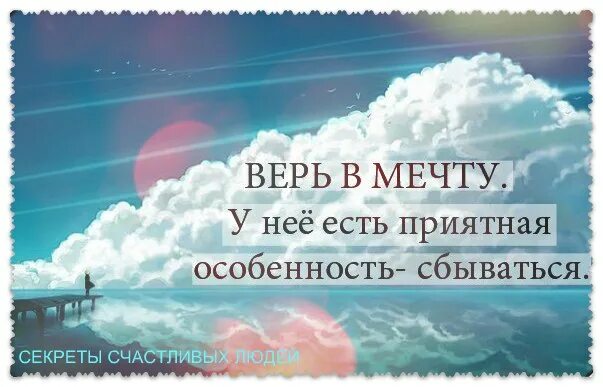 ВЕРЬ В МЕЧТУ.
У неё есть приятная особенность- сбываться.

СЕКРЕТЫ СЧАСТЛИВЫХ ЛЮДЕЙ